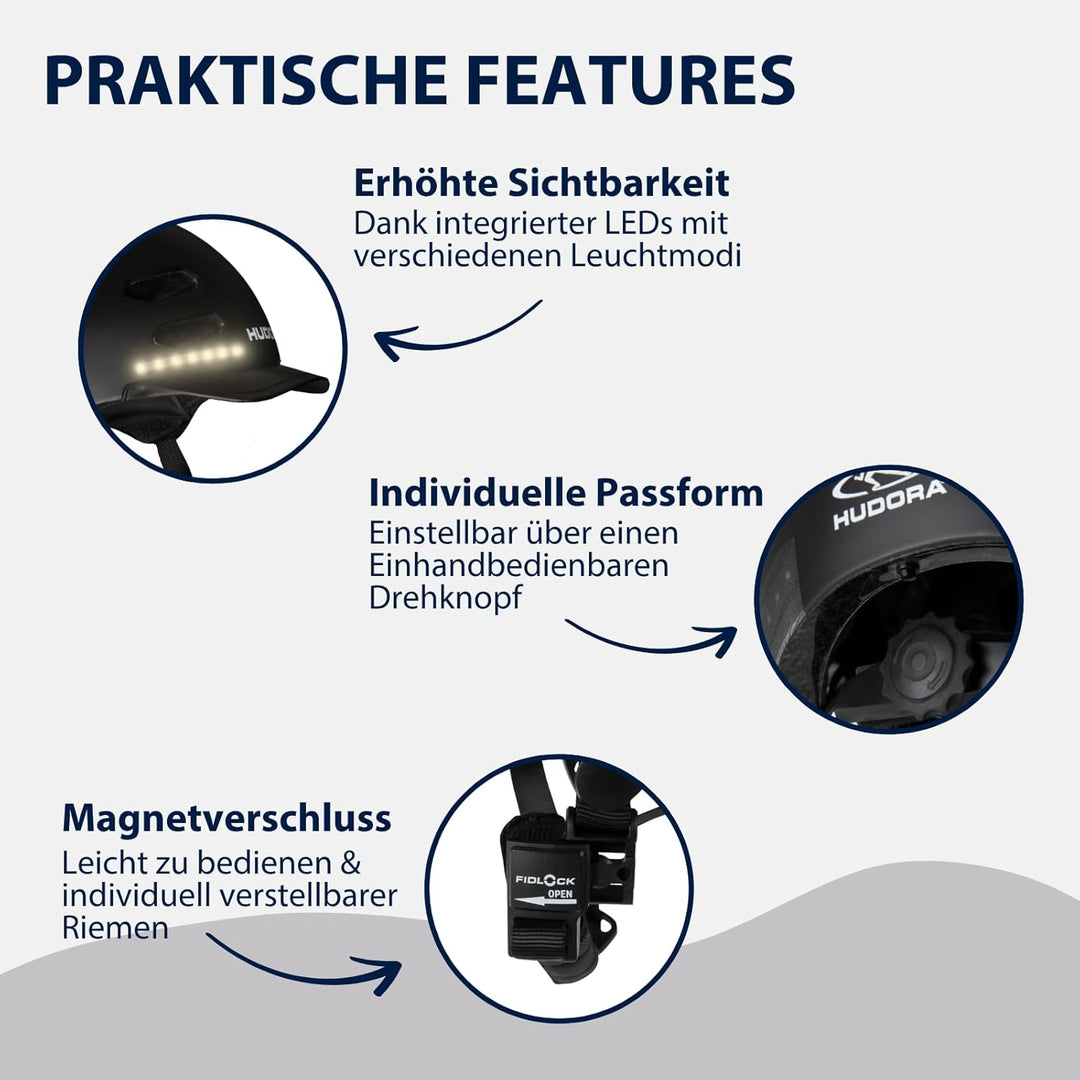 PRAKTISCHE FEATURES

Erhöhte Sichtbarkeit
Dank integrierter LEDs mit verschiedenen Leuchtmodi

Individuelle Passform
Einstellbar über einen Einhandbedienbaren Drehknopf

HUDORA

Magnetverschluss
Leicht zu bedienen & individuell verstellbarer Riemen

FIDLOCK
OPEN